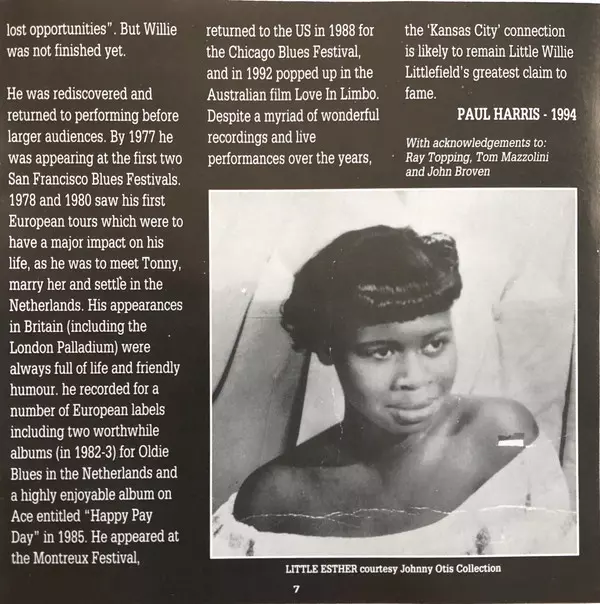 lost opportunities". But Willie was not finished yet.

He was rediscovered and returned to performing before larger audiences. By 1977 he was appearing at the first two San Francisco Blues Festivals. 1978 and 1980 saw his first European tours which were to have a major impact on his life, as he was to meet Tonny, marry her and settle in the Netherlands. His appearances in Britain (including the London Palladium) were always full of life and friendly humour. he recorded for a number of European labels including two worthwhile albums (in 1982-3) for Oldie Blues in the Netherlands and a highly enjoyable album on Ace entitled "Happy Pay Day" in 1985. He appeared at the Montreux Festival, returned to the US in 1988 for the Chicago Blues Festival, and in 1992 popped up in the Australian film Love In Limbo. Despite a myriad of wonderful recordings and live performances over the years, the 'Kansas City' connection is likely to remain Little Willie Littlefield's greatest claim to fame.

PAUL HARRIS - 1994

With acknowledgements to:
Ray Topping, Tom Mazzolini
and John Broven

LITTLE ESTHER courtesy Johnny Otis Collection

7